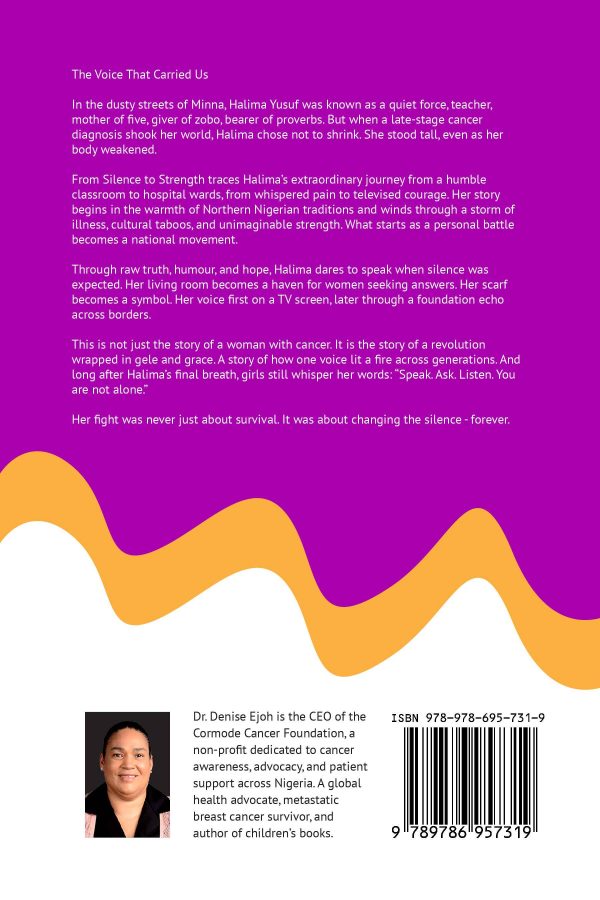 The Voice That Carried Us

In the dusty streets of Minna, Halima Yusuf was known as a quiet force, teacher, mother of five, giver of zobo, bearer of proverbs. But when a late-stage cancer diagnosis shook her world, Halima chose not to shrink. She stood tall, even as her body weakened.

From Silence to Strength traces Halima's extraordinary journey from a humble classroom to hospital wards, from whispered pain to televised courage. Her story begins in the warmth of Northern Nigerian traditions and winds through a storm of illness, cultural taboos, and unimaginable strength. What starts as a personal battle becomes a national movement.

Through raw truth, humour, and hope, Halima dares to speak when silence was expected. Her living room becomes a haven for women seeking answers. Her scarf becomes a symbol. Her voice first on a TV screen, later through a foundation echo across borders.

This is not just the story of a woman with cancer. It is the story of a revolution wrapped in gele and grace. A story of how one voice lit a fire across generations. And long after Halima's final breath, girls still whisper her words: "Speak. Ask. Listen. You are not alone."

Her fight was never just about survival. It was about changing the silence - forever.

Dr. Denise Ejoh is the CEO of the Cormode Cancer Foundation, a non-profit dedicated to cancer awareness, advocacy, and patient support across Nigeria. A global health advocate, metastatic breast cancer survivor, and author of children's books.

ISBN 978-978-695-731-9

9 789786 957319